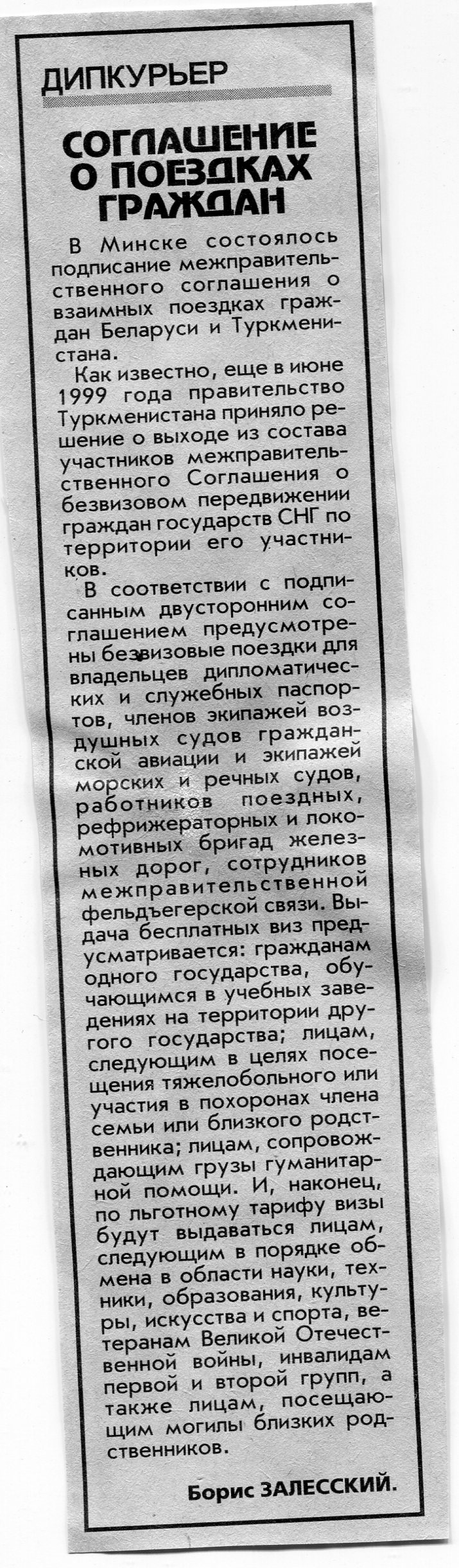 ДИПКУРЬЕР

СОГЛАШЕНИЕ О ПОЕЗДКАХ ГРАЖДАН

В Минске состоялось подписание межправительственного соглашения о взаимных поездках граждан Беларуси и Туркменистана.

Как известно, еще в июне 1999 года правительство Туркменистана приняло решение о выходе из состава участников межправительственного Соглашения о безвизовом передвижении граждан государств СНГ по территории его участников.

В соответствии с подписанным двусторонним соглашением предусмотрены безвизовые поездки для владельцев дипломатических и служебных паспортов, членов экипажей воздушных судов гражданской авиации и экипажей морских и речных судов, работников поездных, рефрижераторных и локомотивных бригад железных дорог, сотрудников межправительственной фельдъегерской связи. Выдача бесплатных виз предусматривается: гражданам одного государства, обучающимся в учебных заведениях на территории другого государства; лицам, следующим в целях посещения тяжелобольного или участия в похоронах члена семьи или близкого родственника; лицам, сопровождающим грузы гуманитарной помощи. И, наконец, по льготному тарифу визы будут выдаваться лицам, следующим в порядке обмена в области науки, техники, образования, культуры, искусства и спорта, ветеранам Великой Отечественной войны, инвалидам первой и второй групп, а также лицам, посещающим могилы близких родственников.

Борис ЗАЛЕССКИЙ.